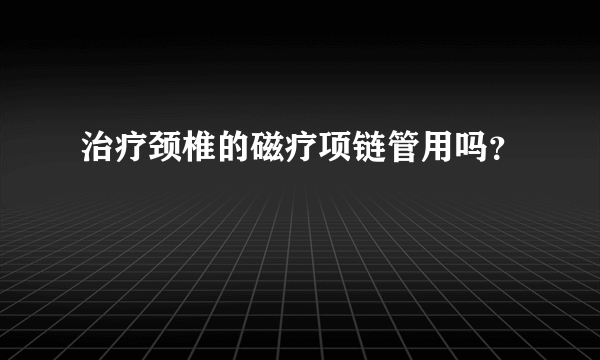 治疗颈椎的磁疗项链管用吗?